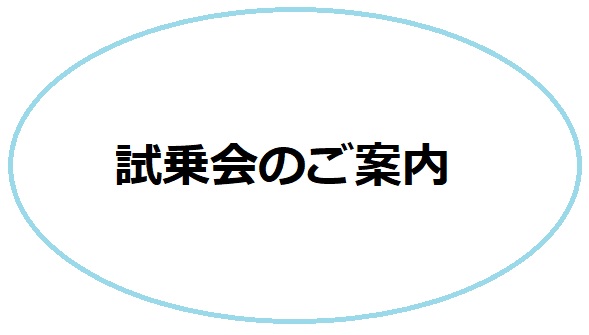 試乗会のご案内